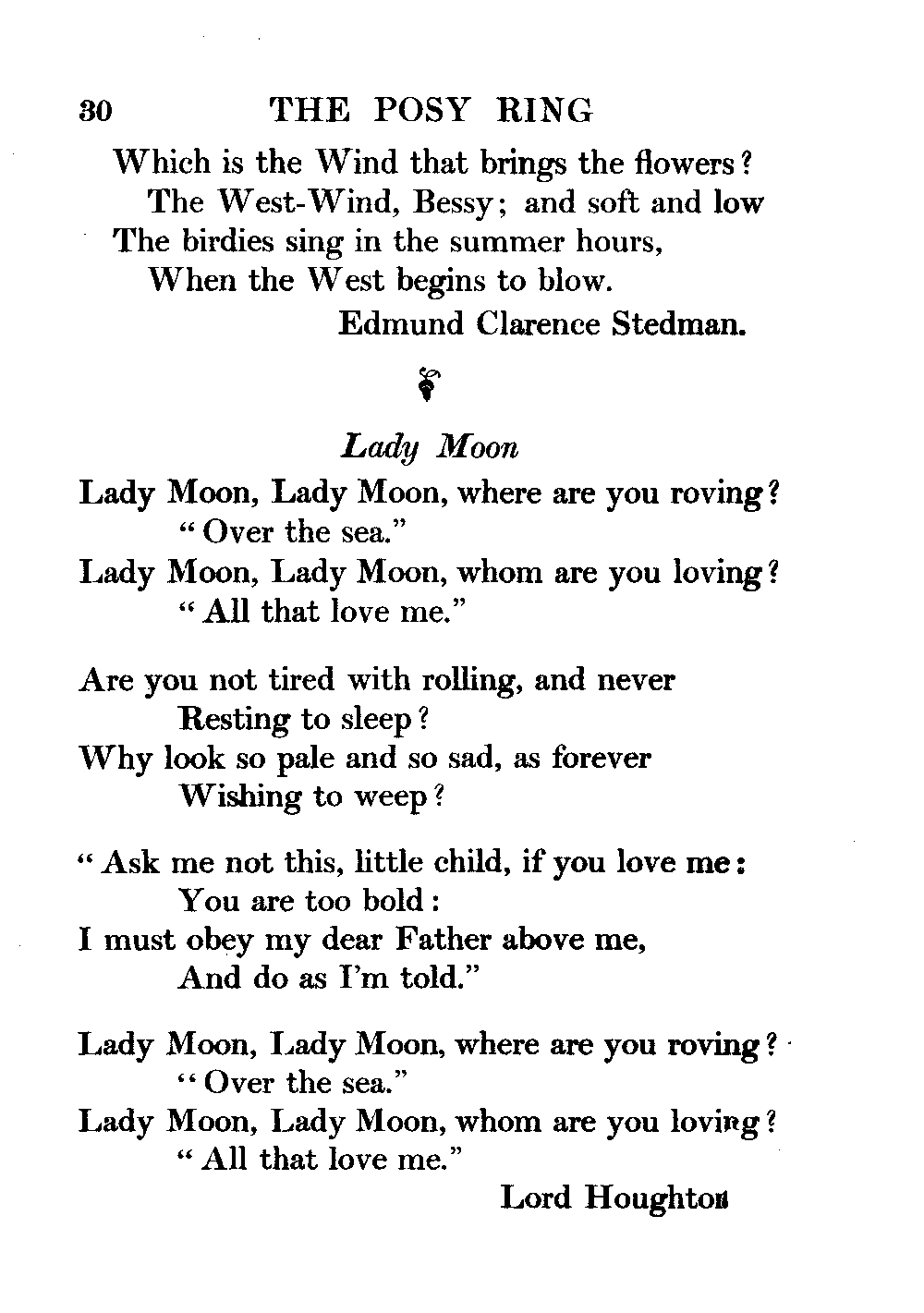 30 THE POSY RING

Which is the Wind that brings the flowers?
The West-Wind, Bessy; and soft and low
The birdies sing in the summer hours,
When the West begins to blow.
Edmund Clarence Stedman.

Lady Moon

Lady Moon, Lady Moon, where are you roving?
"Over the sea."
Lady Moon, Lady Moon, whom are you loving?
"All that love me."

Are you not tired with rolling, and never
Resting to sleep?
Why look so pale and so sad, as forever
Wishing to weep?

"Ask me not this, little child, if you love me:
You are too bold:
I must obey my dear Father above me,
And do as I'm told."

Lady Moon, Lady Moon, where are you roving?
"Over the sea."
Lady Moon, Lady Moon, whom are you loving?
"All that love me."
Lord Houghton